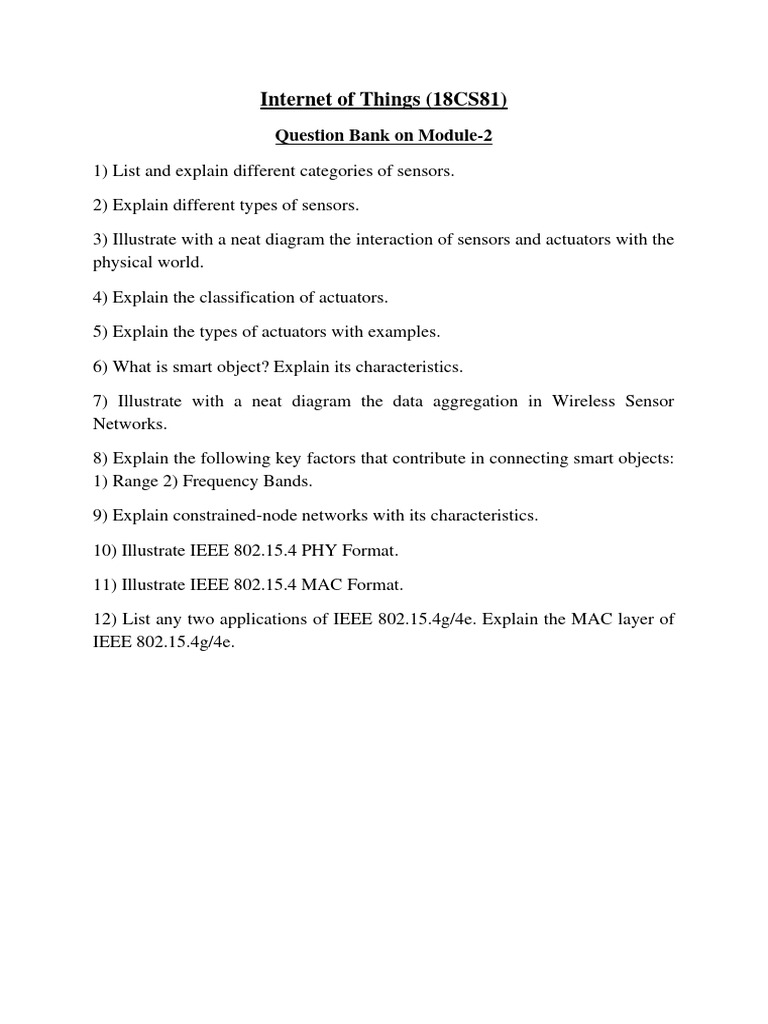 Internet of Things (18CS81)

Question Bank on Module-2

1) List and explain different categories of sensors.

2) Explain different types of sensors.

3) Illustrate with a neat diagram the interaction of sensors and actuators with the physical world.

4) Explain the classification of actuators.

5) Explain the types of actuators with examples.

6) What is smart object? Explain its characteristics.

7) Illustrate with a neat diagram the data aggregation in Wireless Sensor Networks.

8) Explain the following key factors that contribute in connecting smart objects: 1) Range 2) Frequency Bands.

9) Explain constrained-node networks with its characteristics.

10) Illustrate IEEE 802.15.4 PHY Format.

11) Illustrate IEEE 802.15.4 MAC Format.

12) List any two applications of IEEE 802.15.4g/4e. Explain the MAC layer of IEEE 802.15.4g/4e.